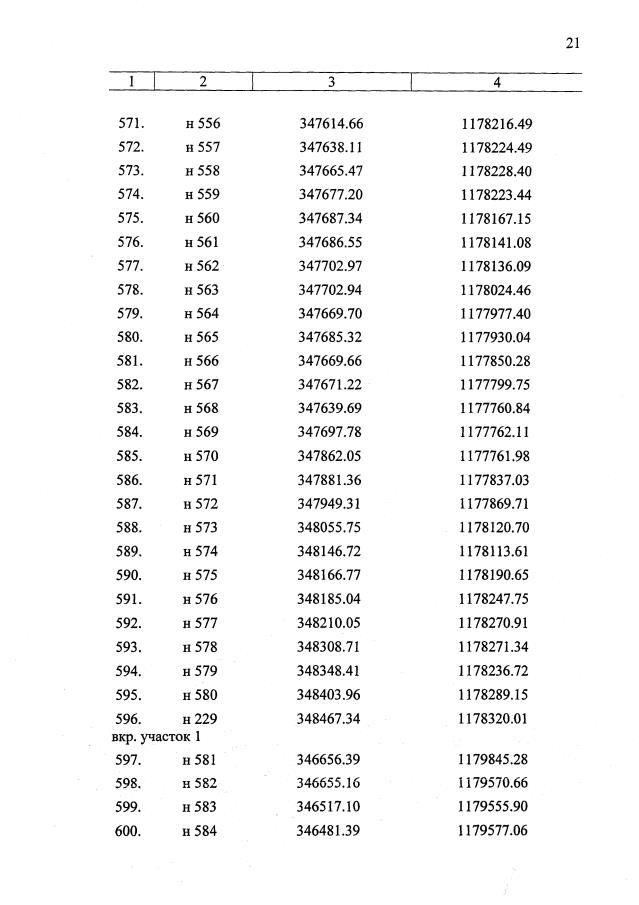 21

| 1 | 2 | 3 | 4 |
|---|---|---|---|
| 571. | н 556 | 347614.66 | 1178216.49 |
| 572. | н 557 | 347638.11 | 1178224.49 |
| 573. | н 558 | 347665.47 | 1178228.40 |
| 574. | н 559 | 347677.20 | 1178223.44 |
| 575. | н 560 | 347687.34 | 1178167.15 |
| 576. | н 561 | 347686.55 | 1178141.08 |
| 577. | н 562 | 347702.97 | 1178136.09 |
| 578. | н 563 | 347702.94 | 1178024.46 |
| 579. | н 564 | 347669.70 | 1177977.40 |
| 580. | н 565 | 347685.32 | 1177930.04 |
| 581. | н 566 | 347669.66 | 1177850.28 |
| 582. | н 567 | 347671.22 | 1177799.75 |
| 583. | н 568 | 347639.69 | 1177760.84 |
| 584. | н 569 | 347697.78 | 1177762.11 |
| 585. | н 570 | 347862.05 | 1177761.98 |
| 586. | н 571 | 347881.36 | 1177837.03 |
| 587. | н 572 | 347949.31 | 1177869.71 |
| 588. | н 573 | 348055.75 | 1178120.70 |
| 589. | н 574 | 348146.72 | 1178113.61 |
| 590. | н 575 | 348166.77 | 1178190.65 |
| 591. | н 576 | 348185.04 | 1178247.75 |
| 592. | н 577 | 348210.05 | 1178270.91 |
| 593. | н 578 | 348308.71 | 1178271.34 |
| 594. | н 579 | 348348.41 | 1178236.72 |
| 595. | н 580 | 348403.96 | 1178289.15 |
| 596. | н 229 | 348467.34 | 1178320.01 |
| вкр. участок 1 | | | |
| 597. | н 581 | 346656.39 | 1179845.28 |
| 598. | н 582 | 346655.16 | 1179570.66 |
| 599. | н 583 | 346517.10 | 1179555.90 |
| 600. | н 584 | 346481.39 | 1179577.06 |